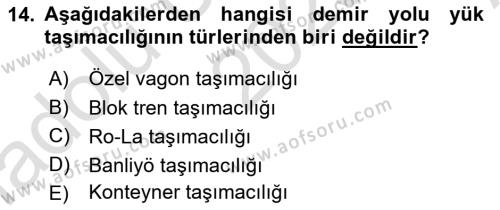 14. Aşağıdakilerden hangisi demir yolu yük taşımacılığının türlerinden biri değildir?

A) Özel vagon taşımacılığı
B) Blok tren taşımacılığı
C) Ro-La taşımacılığı
D) Banliyö taşımacılığı
E) Konteyner taşımacılığı

www.aofsoru.com